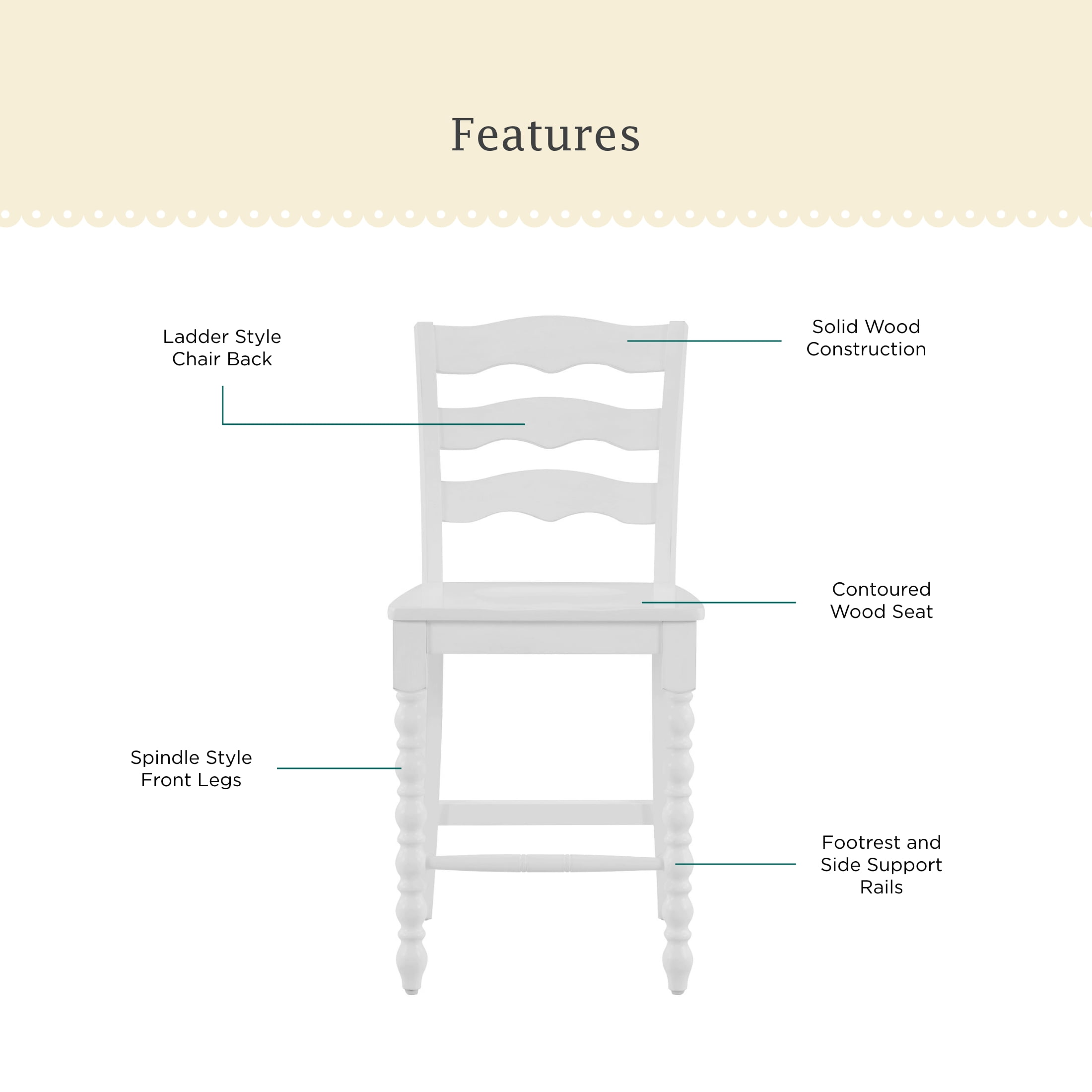 Features

Ladder Style
Chair Back

Solid Wood
Construction

Contoured
Wood Seat

Spindle Style
Front Legs

Footrest and
Side Support
Rails